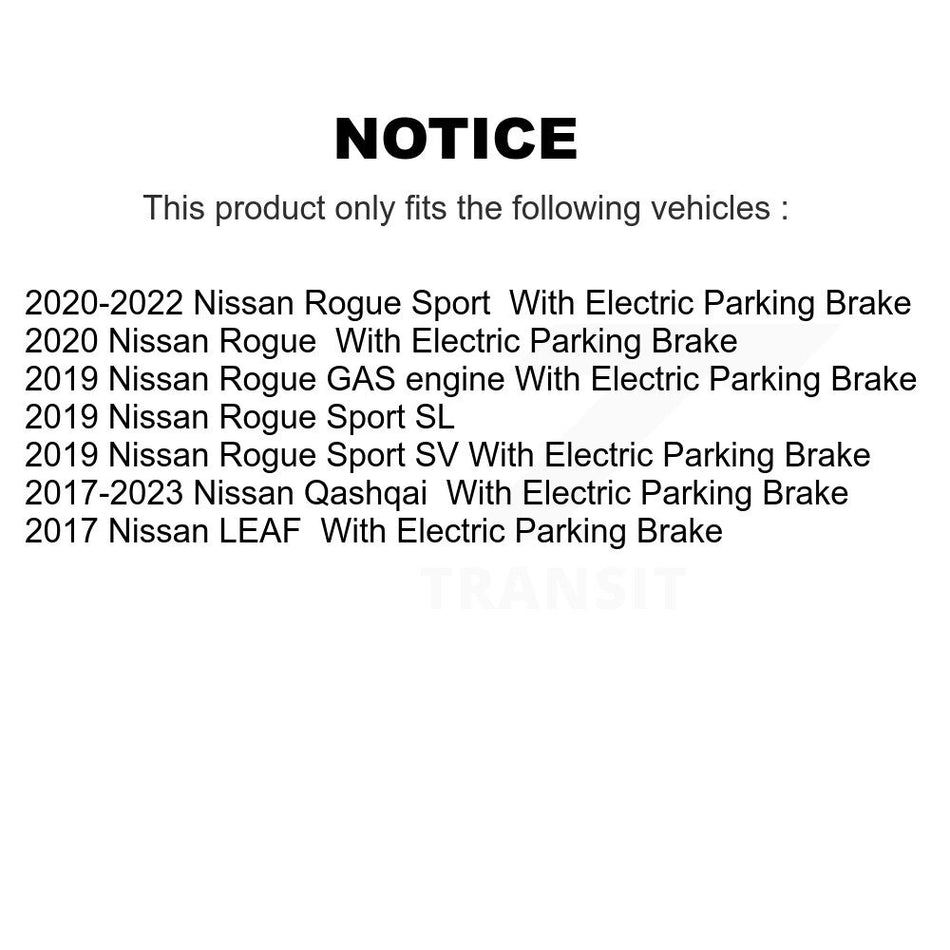 NOTICE

This product only fits the following vehicles :

2020-2022 Nissan Rogue Sport With Electric Parking Brake
2020 Nissan Rogue With Electric Parking Brake
2019 Nissan Rogue GAS engine With Electric Parking Brake
2019 Nissan Rogue Sport SL
2019 Nissan Rogue Sport SV With Electric Parking Brake
2017-2023 Nissan Qashqai With Electric Parking Brake
2017 Nissan LEAF With Electric Parking Brake

TRANSIT